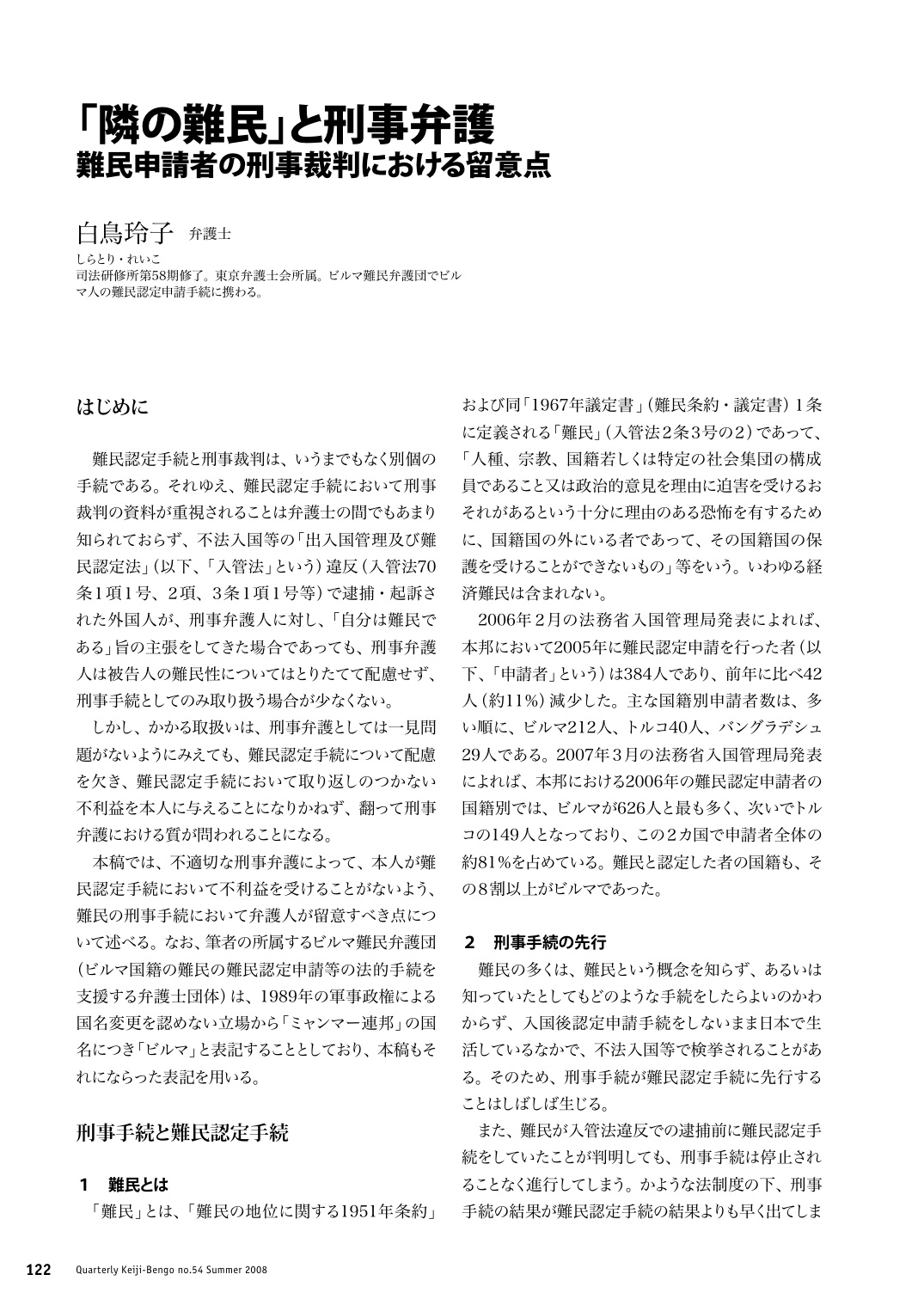 「隣の難民」と刑事弁護
難民申請者の刑事裁判における留意点

白鳥玲子 弁護士
しらとり・れいこ
司法研修所第58期修了。東京弁護士会所属。ビルマ難民弁護団でビルマ人の難民認定申請手続に携わる。

はじめに

難民認定手続と刑事裁判は、いうまでもなく別個の手続である。それゆえ、難民認定手続において刑事裁判の資料が重視されることは弁護士の間でもあまり知られておらず、不法入国等の「出入国管理及び難民認定法」(以下、「入管法」という)違反(入管法70条1項1号、2項、3条1項1号等)で逮捕・起訴された外国人が、刑事弁護人に対し、「自分は難民である」旨の主張をしてきた場合であっても、刑事弁護人は被告人の難民性についてはとりたてて配慮せず、刑事手続としてのみ取り扱う場合が少なくない。

しかし、かかる取扱いは、刑事弁護としては一見問題がないようにみえても、難民認定手続について配慮を欠き、難民認定手続において取り返しのつかない不利益を本人に与えることになりかねず、翻って刑事弁護における質が問われることになる。

本稿では、不適切な刑事弁護によって、本人が難民認定手続において不利益を受けることがないよう、難民の刑事手続において弁護人が留意すべき点について述べる。なお、筆者の所属するビルマ難民弁護団(ビルマ国籍の難民の難民認定申請等の法的手続を支援する弁護士団体)は、1989年の軍事政権による国名変更を認めない立場から「ミャンマー連邦」の国名につき「ビルマ」と表記することとしており、本稿もそれにならった表記を用いる。

刑事手続と難民認定手続

1 難民とは

「難民」とは、「難民の地位に関する1951年条約」および同「1967年議定書」(難民条約・議定書)1条に定義される「難民」(入管法2条3号の2)であって、「人種、宗教、国籍若しくは特定の社会集団の構成員であること又は政治的意見を理由に迫害を受けるおそれがあるという十分に理由のある恐怖を有するために、国籍国の外にいる者であって、その国籍国の保護を受けることができないもの」等をいう。いわゆる経済難民は含まれない。

2006年2月の法務省入国管理局発表によれば、本邦において2005年に難民認定申請を行った者(以下、「申請者」という)は384人であり、前年に比べ42人(約11%)減少した。主な国籍別申請者数は、多い順に、ビルマ212人、トルコ40人、バングラデシュ29人である。2007年3月の法務省入国管理局発表によれば、本邦における2006年の難民認定申請者の国籍別では、ビルマが626人と最も多く、次いでトルコの149人となっており、この2カ国で申請者全体の約81%を占めている。難民と認定した者の国籍も、その8割以上がビルマであった。

2 刑事手続の先行

難民の多くは、難民という概念を知らず、あるいは知っていたとしてもどのような手続をしたらよいのかわからず、入国後認定申請手続をしないまま日本で生活しているなかで、不法入国等で検挙されることがある。そのため、刑事手続が難民認定手続に先行することはしばしば生じる。

また、難民が入管法違反での逮捕前に難民認定手続をしていたことが判明しても、刑事手続は停止されることなく進行してしまう。かような法制度の下、刑事手続の結果が難民認定手続の結果よりも早く出てしま

122 Quarterly Keiji-Bengo no.54 Summer 2008